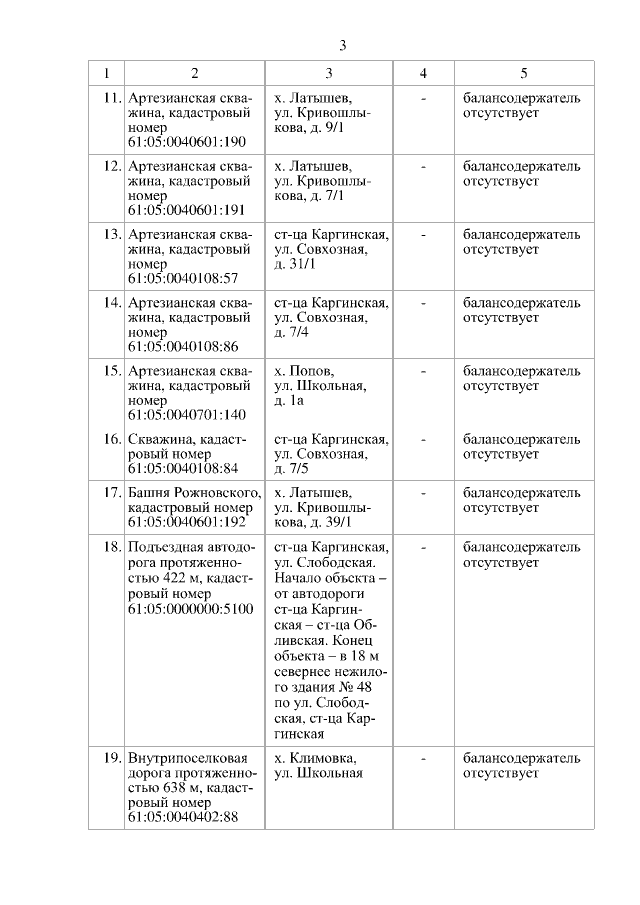 3

| 1 | 2 | 3 | 4 | 5 |
|---|---|---|---|---|
| 11. | Артезианская скважина, кадастровый номер 61:05:0040601:190 | х. Латышев, ул. Кривошлыкова, д. 9/1 | - | балансодержатель отсутствует |
| 12. | Артезианская скважина, кадастровый номер 61:05:0040601:191 | х. Латышев, ул. Кривошлыкова, д. 7/1 | - | балансодержатель отсутствует |
| 13. | Артезианская скважина, кадастровый номер 61:05:0040108:57 | ст-ца Каргинская, ул. Совхозная, д. 31/1 | - | балансодержатель отсутствует |
| 14. | Артезианская скважина, кадастровый номер 61:05:0040108:86 | ст-ца Каргинская, ул. Совхозная, д. 7/4 | - | балансодержатель отсутствует |
| 15. | Артезианская скважина, кадастровый номер 61:05:0040701:140 | х. Попов, ул. Школьная, д. 1а | - | балансодержатель отсутствует |
| 16. | Скважина, кадастровый номер 61:05:0040108:84 | ст-ца Каргинская, ул. Совхозная, д. 7/5 | - | балансодержатель отсутствует |
| 17. | Башня Рожновского, кадастровый номер 61:05:0040601:192 | х. Латышев, ул. Кривошлыкова, д. 39/1 | - | балансодержатель отсутствует |
| 18. | Подъездная автодорога протяженностью 422 м, кадастровый номер 61:05:0000000:5100 | ст-ца Каргинская, ул. Слободская. Начало объекта – от автодороги ст-ца Каргинская – ст-ца Обливская. Конец объекта – в 18 м севернее нежилого здания № 48 по ул. Слободская, ст-ца Каргинская | - | балансодержатель отсутствует |
| 19. | Внутрипоселковая дорога протяженностью 638 м, кадастровый номер 61:05:0040402:88 | х. Климовка, ул. Школьная | - | балансодержатель отсутствует |